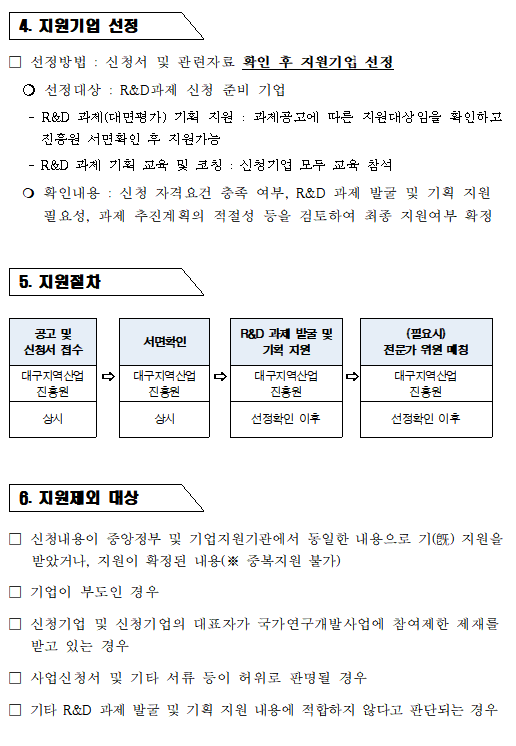 4. 지원기업 선정

□ 선정방법 : 신청서 및 관련자료 확인 후 지원기업 선정

○ 선정대상 : R&D과제 신청 준비 기업

- R&D 과제(대면평가) 기획 지원 : 과제공고에 따른 지원대상임을 확인하고 진흥원 서면확인 후 지원가능

- R&D 과제 기획 교육 및 코칭 : 신청기업 모두 교육 참석

○ 확인내용 : 신청 자격요건 충족 여부, R&D 과제 발굴 및 기획 지원 필요성, 과제 추진계획의 적절성 등을 검토하여 최종 지원여부 확정

5. 지원절차

| 공고 및 신청서 접수 | ⇨ | 서면확인 | ⇨ | R&D 과제 발굴 및 기획 지원 | ⇨ | (필요시) 전문가 위원 매칭 |
|---|---|---|---|---|---|---|
| 대구지역산업 진흥원 | | 대구지역산업 진흥원 | | 대구지역산업 진흥원 | | 대구지역산업 진흥원 |
| 상시 | | 상시 | | 선정확인 이후 | | 선정확인 이후 |

6. 지원제외 대상

□ 신청내용이 중앙정부 및 기업지원기관에서 동일한 내용으로 기(旣) 지원을 받았거나, 지원이 확정된 내용(※ 중복지원 불가)

□ 기업이 부도인 경우

□ 신청기업 및 신청기업의 대표자가 국가연구개발사업에 참여제한 제재를 받고 있는 경우

□ 사업신청서 및 기타 서류 등이 허위로 판명될 경우

□ 기타 R&D 과제 발굴 및 기획 지원 내용에 적합하지 않다고 판단되는 경우